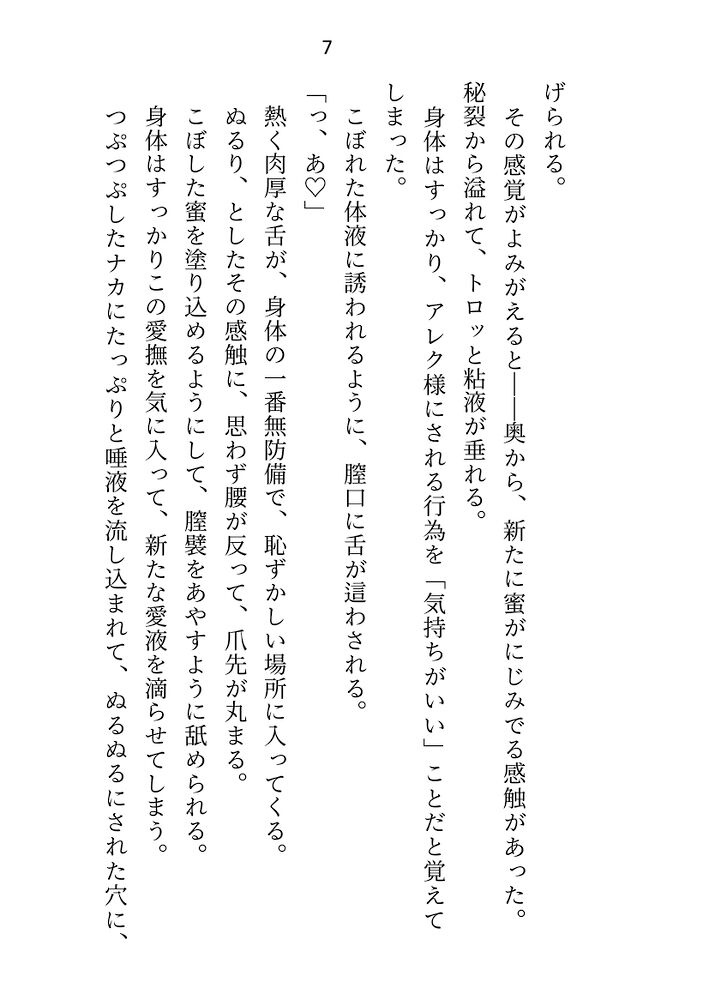 7

げられる。

その感覚がよみがえると——奥から、新たに蜜がにじみでる感触があった。

秘裂から溢れて、トロッと粘液が垂れる。

身体はすっかり、アレク様にされる行為を「気持ちがいい」ことだと覚えてしまった。

こぼれた体液に誘われるように、膣口に舌が這わされる。

「っ、あ♡」

熱く肉厚な舌が、身体の一番無防備で、恥ずかしい場所に入ってくる。

ぬるり、としたその感触に、思わず腰が反って、爪先が丸まる。

こぼした蜜を塗り込めるようにして、膣襞をあやすように舐められる。

身体はすっかりこの愛撫を気に入って、新たな愛液を滴らせてしまう。

つぷつぷしたナカにたっぷりと唾液を流し込まれて、ぬるぬるにされた穴に、